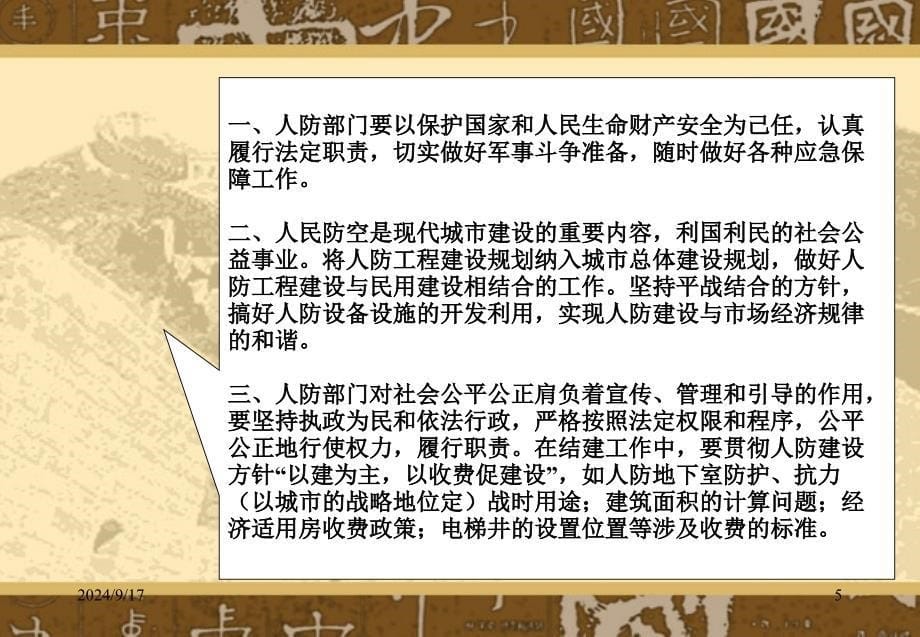 一、人防部门要以保护国家和人民生命财产安全为己任，认真履行法定职责，切实做好军事斗争准备，随时做好各种应急保障工作。

二、人民防空是现代城市建设的重要内容，利国利民的社会公益事业。将人防工程建设规划纳入城市总体建设规划，做好人防工程建设与民用建设相结合的工作。坚持平战结合的方针，搞好人防设备设施的开发利用，实现人防建设与市场经济规律的和谐。

三、人防部门对社会公平公正肩负着宣传、管理和引导的作用，要坚持执政为民和依法行政，严格按照法定权限和程序，公平公正地行使权力，履行职责。在结建工作中，要贯彻人防建设方针“以建为主，以收费促建设”，如人防地下室防护、抗力（以城市的战略地位定）战时用途；建筑面积的计算问题；经济适用房收费政策；电梯井的设置位置等涉及收费的标准。

2024/9/17

5